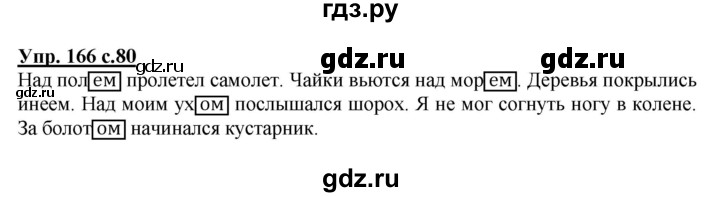 гдз.ру

Упр. 166 с.80 gdz.ru gdz.ru gdz.ru

Над полем пролетел самолет. Чайки вьются над морем. Деревья покрылись инеем. Над моим ухом послышался шорох. Я не мог согнуть ногу в колене. За болотом начинался кустарник.

gdz.ru gdz.ru